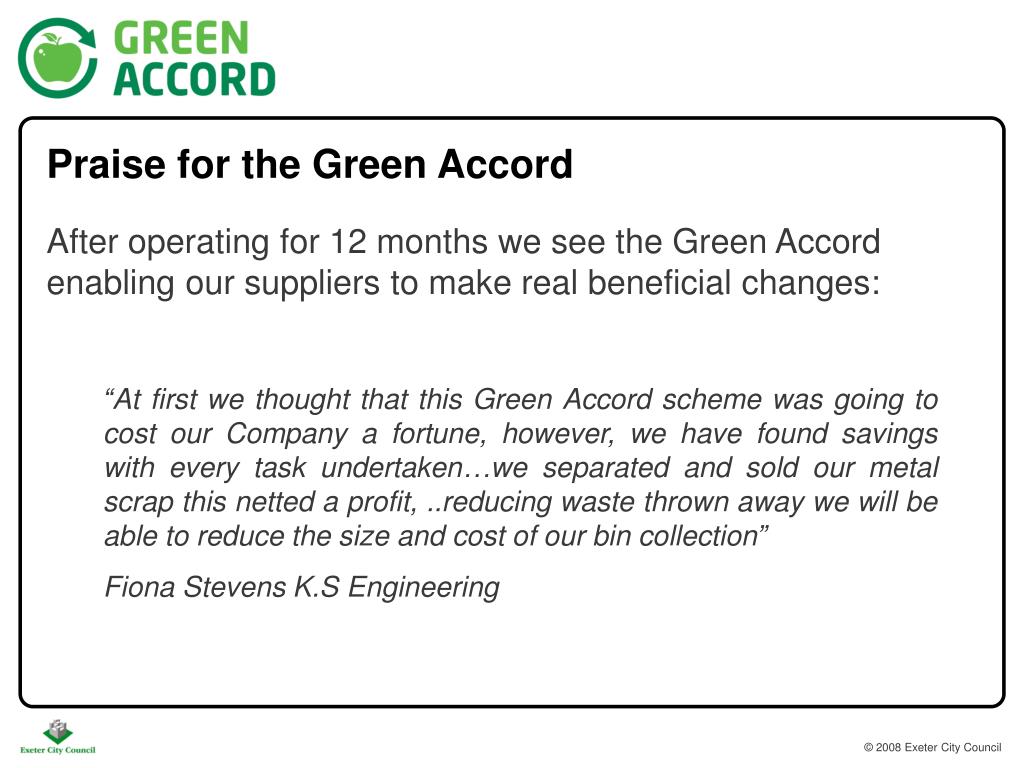 GREEN ACCORD

Praise for the Green Accord

After operating for 12 months we see the Green Accord enabling our suppliers to make real beneficial changes:

“At first we thought that this Green Accord scheme was going to cost our Company a fortune, however, we have found savings with every task undertaken…we separated and sold our metal scrap this netted a profit, ..reducing waste thrown away we will be able to reduce the size and cost of our bin collection”

Fiona Stevens K.S Engineering

Exeter City Council

© 2008 Exeter City Council